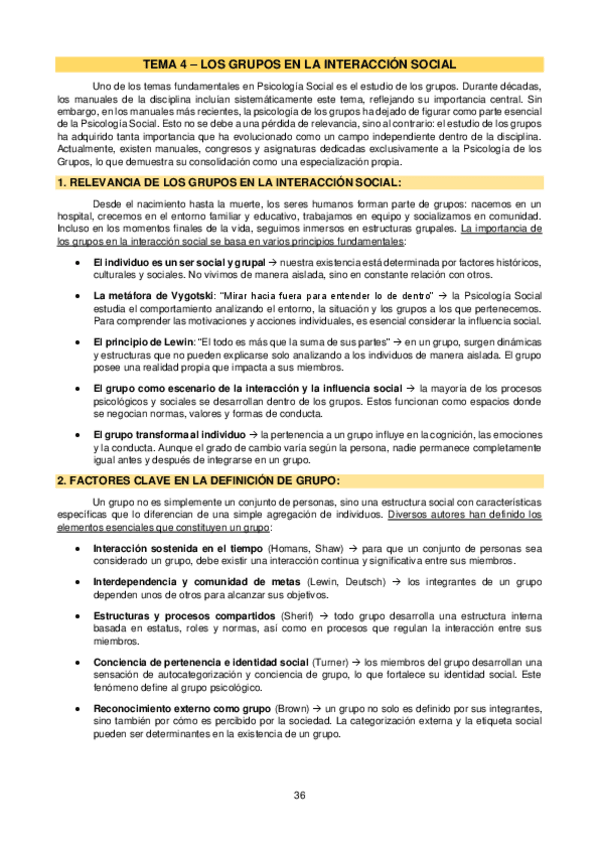 TEMA 4 – LOS GRUPOS EN LA INTERACCIÓN SOCIAL

Uno de los temas fundamentales en Psicología Social es el estudio de los grupos. Durante décadas, los manuales de la disciplina incluían sistemáticamente este tema, reflejando su importancia central. Sin embargo, en los manuales más recientes, la psicología de los grupos ha dejado de figurar como parte esencial de la Psicología Social. Esto no se debe a una pérdida de relevancia, sino al contrario: el estudio de los grupos ha adquirido tanta importancia que ha evolucionado como un campo independiente dentro de la disciplina. Actualmente, existen manuales, congresos y asignaturas dedicadas exclusivamente a la Psicología de los Grupos, lo que demuestra su consolidación como una especialización propia.

1. RELEVANCIA DE LOS GRUPOS EN LA INTERACCIÓN SOCIAL:

Desde el nacimiento hasta la muerte, los seres humanos forman parte de grupos: nacemos en un hospital, crecemos en el entorno familiar y educativo, trabajamos en equipo y socializamos en comunidad. Incluso en los momentos finales de la vida, seguimos inmersos en estructuras grupales. La importancia de los grupos en la interacción social se basa en varios principios fundamentales:

• El individuo es un ser social y grupal → nuestra existencia está determinada por factores históricos, culturales y sociales. No vivimos de manera aislada, sino en constante relación con otros.

• La metáfora de Vygotski: "Mirar hacia fuera para entender lo de dentro" → la Psicología Social estudia el comportamiento analizando el entorno, la situación y los grupos a los que pertenecemos. Para comprender las motivaciones y acciones individuales, es esencial considerar la influencia social.

• El principio de Lewin: "El todo es más que la suma de sus partes" → en un grupo, surgen dinámicas y estructuras que no pueden explicarse solo analizando a los individuos de manera aislada. El grupo posee una realidad propia que impacta a sus miembros.

• El grupo como escenario de la interacción y la influencia social → la mayoría de los procesos psicológicos y sociales se desarrollan dentro de los grupos. Estos funcionan como espacios donde se negocian normas, valores y formas de conducta.

• El grupo transforma al individuo → la pertenencia a un grupo influye en la cognición, las emociones y la conducta. Aunque el grado de cambio varía según la persona, nadie permanece completamente igual antes y después de integrarse en un grupo.

2. FACTORES CLAVE EN LA DEFINICIÓN DE GRUPO:

Un grupo no es simplemente un conjunto de personas, sino una estructura social con características específicas que lo diferencian de una simple agregación de individuos. Diversos autores han definido los elementos esenciales que constituyen un grupo:

• Interacción sostenida en el tiempo (Homans, Shaw) → para que un conjunto de personas sea considerado un grupo, debe existir una interacción continua y significativa entre sus miembros.

• Interdependencia y comunidad de metas (Lewin, Deutsch) → los integrantes de un grupo dependen unos de otros para alcanzar sus objetivos.

• Estructuras y procesos compartidos (Sherif) → todo grupo desarrolla una estructura interna basada en estatus, roles y normas, así como en procesos que regulan la interacción entre sus miembros.

• Conciencia de pertenencia e identidad social (Turner) → los miembros del grupo desarrollan una sensación de autocategorización y conciencia de grupo, lo que fortalece su identidad social. Este fenómeno define al grupo psicológico.

• Reconocimiento externo como grupo (Brown) → un grupo no solo es definido por sus integrantes, sino también por cómo es percibido por la sociedad. La categorización externa y la etiqueta social pueden ser determinantes en la existencia de un grupo.

36